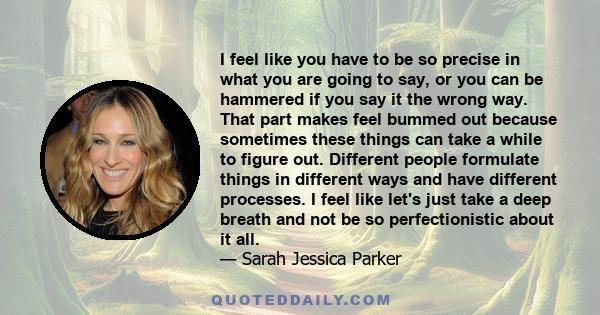 I feel like you have to be so precise in what you are going to say, or you can be hammered if you say it the wrong way. That part makes feel bummed out because sometimes these things can take a while to figure out. Different people formulate things in different ways and have different processes. I feel like let's just take a deep breath and not be so perfectionistic about it all.
— Sarah Jessica Parker

QUOTEDDAILY.COM